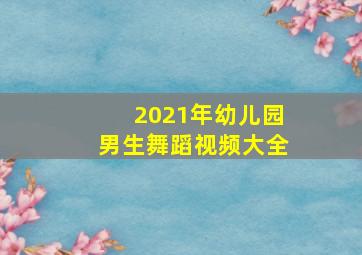 2021年幼儿园
男生舞蹈视频大全